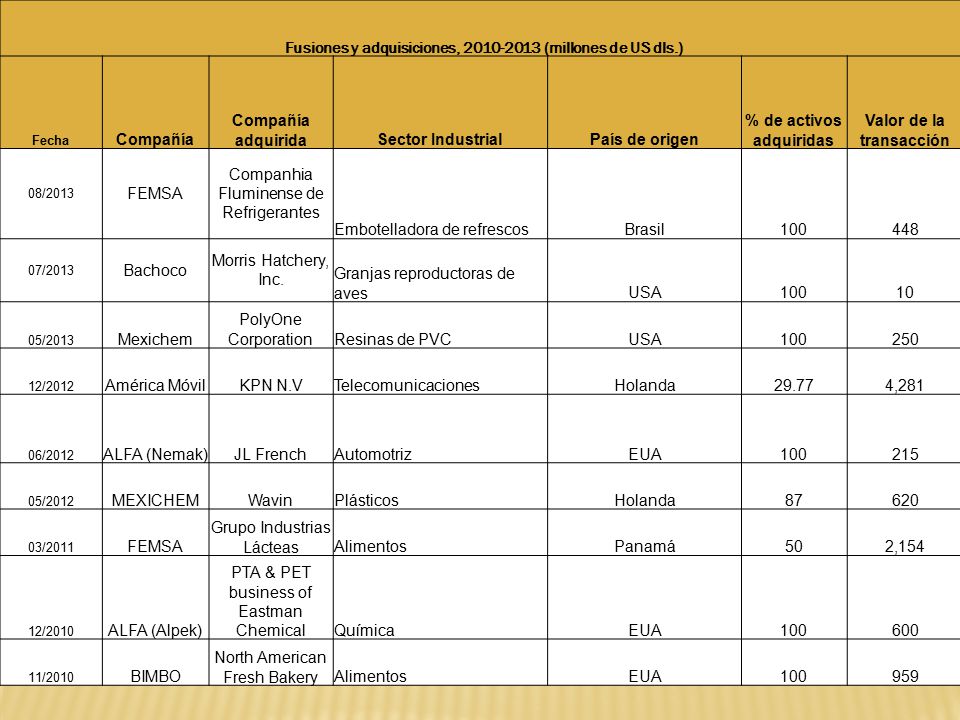 Fusiones y adquisiciones, 2010-2013 (millones de US dls.)

| Fecha | Compañía | Compañía adquirida | Sector Industrial | País de origen | % de activos adquiridas | Valor de la transacción |
|---|---|---|---|---|---|---|
| 08/2013 | FEMSA | Companhia Fluminense de Refrigerantes | Embotelladora de refrescos | Brasil | 100 | 448 |
| 07/2013 | Bachoco | Morris Hatchery, Inc. | Granjas reproductoras de aves | USA | 100 | 10 |
| 05/2013 | Mexichem | PolyOne Corporation | Resinas de PVC | USA | 100 | 250 |
| 12/2012 | América Móvil | KPN N.V | Telecomunicaciones | Holanda | 29.77 | 4,281 |
| 06/2012 | ALFA (Nemak) | JL French | Automotriz | EUA | 100 | 215 |
| 05/2012 | MEXICHEM | Wavin | Plásticos | Holanda | 87 | 620 |
| 03/2011 | FEMSA | Grupo Industrias Lácteas | Alimentos | Panamá | 50 | 2,154 |
| 12/2010 | ALFA (Alpek) | PTA & PET business of Eastman Chemical | Química | EUA | 100 | 600 |
| 11/2010 | BIMBO | North American Fresh Bakery | Alimentos | EUA | 100 | 959 |